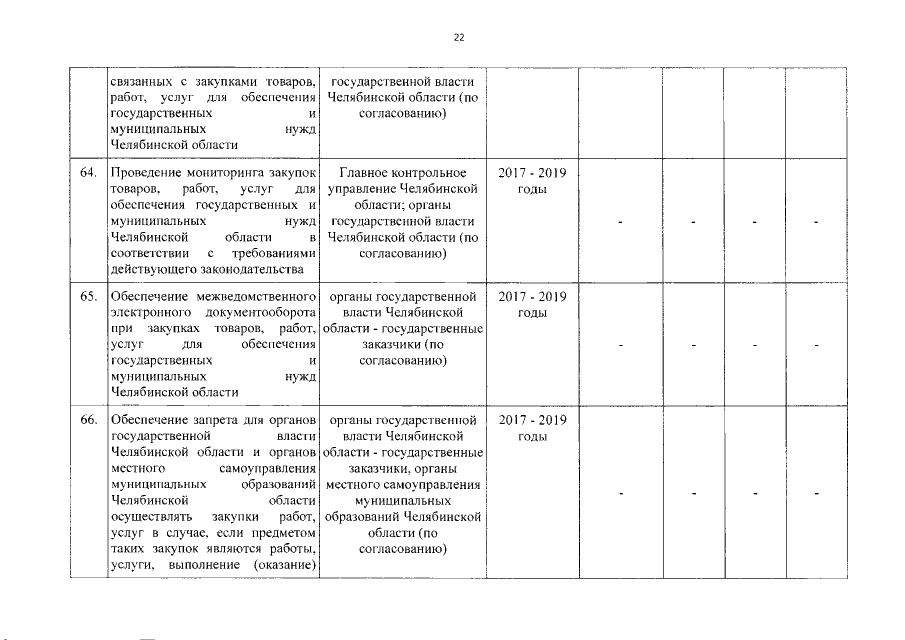 22

|  | связанных с закупками товаров, работ, услуг для обеспечения государственных и муниципальных нужд Челябинской области | государственной власти Челябинской области (по согласованию) |  |  |  |  |  |
|---|---|---|---|---|---|---|---|
| 64. | Проведение мониторинга закупок товаров, работ, услуг для обеспечения государственных и муниципальных нужд Челябинской области в соответствии с требованиями действующего законодательства | Главное контрольное управление Челябинской области; органы государственной власти Челябинской области (по согласованию) | 2017 - 2019 годы | - | - | - | - |
| 65. | Обеспечение межведомственного электронного документооборота при закупках товаров, работ, услуг для обеспечения государственных и муниципальных нужд Челябинской области | органы государственной власти Челябинской области - государственные заказчики (по согласованию) | 2017 - 2019 годы | - | - | - | - |
| 66. | Обеспечение запрета для органов государственной власти Челябинской области и органов местного самоуправления муниципальных образований Челябинской области осуществлять закупки работ, услуг в случае, если предметом таких закупок являются работы, услуги, выполнение (оказание) | органы государственной власти Челябинской области - государственные заказчики, органы местного самоуправления муниципальных образований Челябинской области (по согласованию) | 2017 - 2019 годы | - | - | - | - |